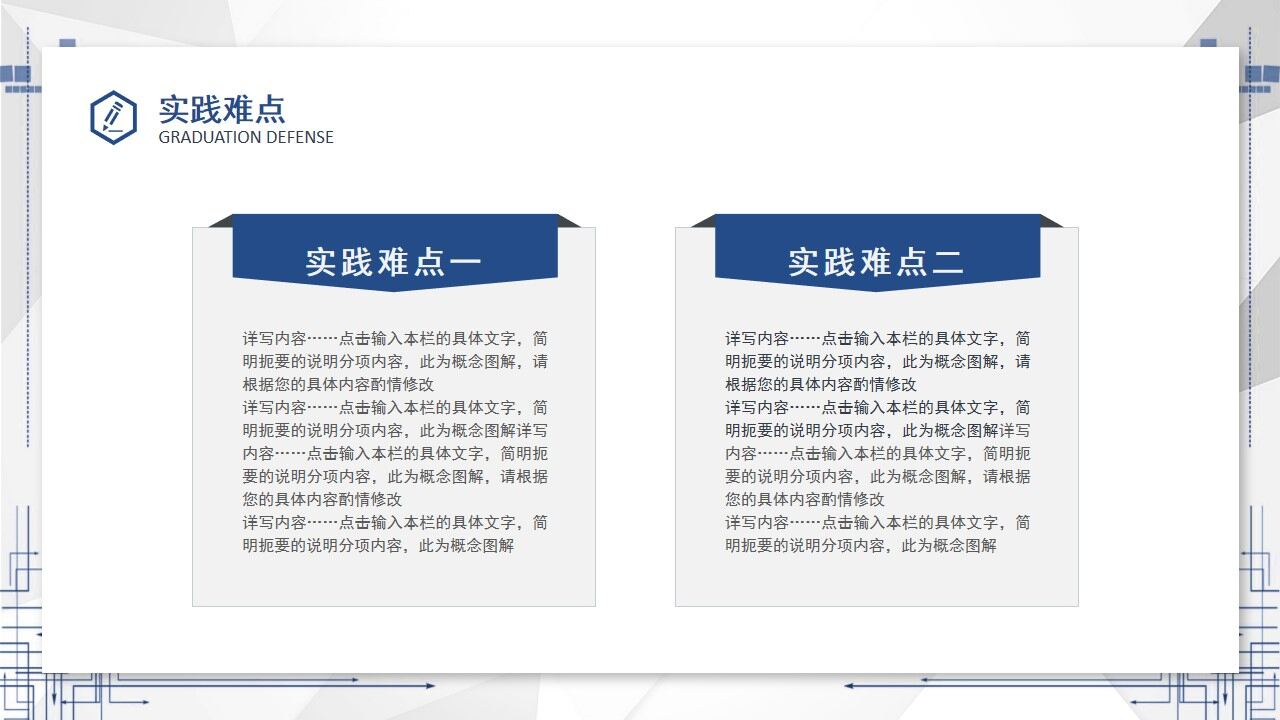 实践难点
GRADUATION DEFENSE

实践难点一

详写内容……点击输入本栏的具体文字，简明扼要的说明分项内容，此为概念图解，请根据您的具体内容酌情修改
详写内容……点击输入本栏的具体文字，简明扼要的说明分项内容，此为概念图解详写内容……点击输入本栏的具体文字，简明扼要的说明分项内容，此为概念图解，请根据您的具体内容酌情修改
详写内容……点击输入本栏的具体文字，简明扼要的说明分项内容，此为概念图解

实践难点二

详写内容……点击输入本栏的具体文字，简明扼要的说明分项内容，此为概念图解，请根据您的具体内容酌情修改
详写内容……点击输入本栏的具体文字，简明扼要的说明分项内容，此为概念图解详写内容……点击输入本栏的具体文字，简明扼要的说明分项内容，此为概念图解，请根据您的具体内容酌情修改
详写内容……点击输入本栏的具体文字，简明扼要的说明分项内容，此为概念图解